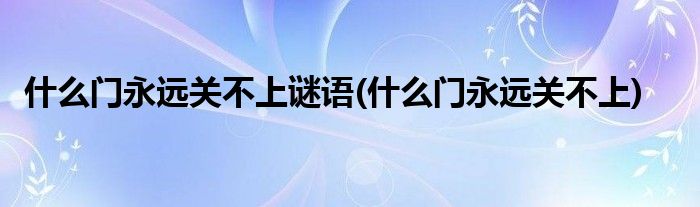 什么门永远关不上谜语(什么门永远关不上)